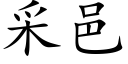 采邑